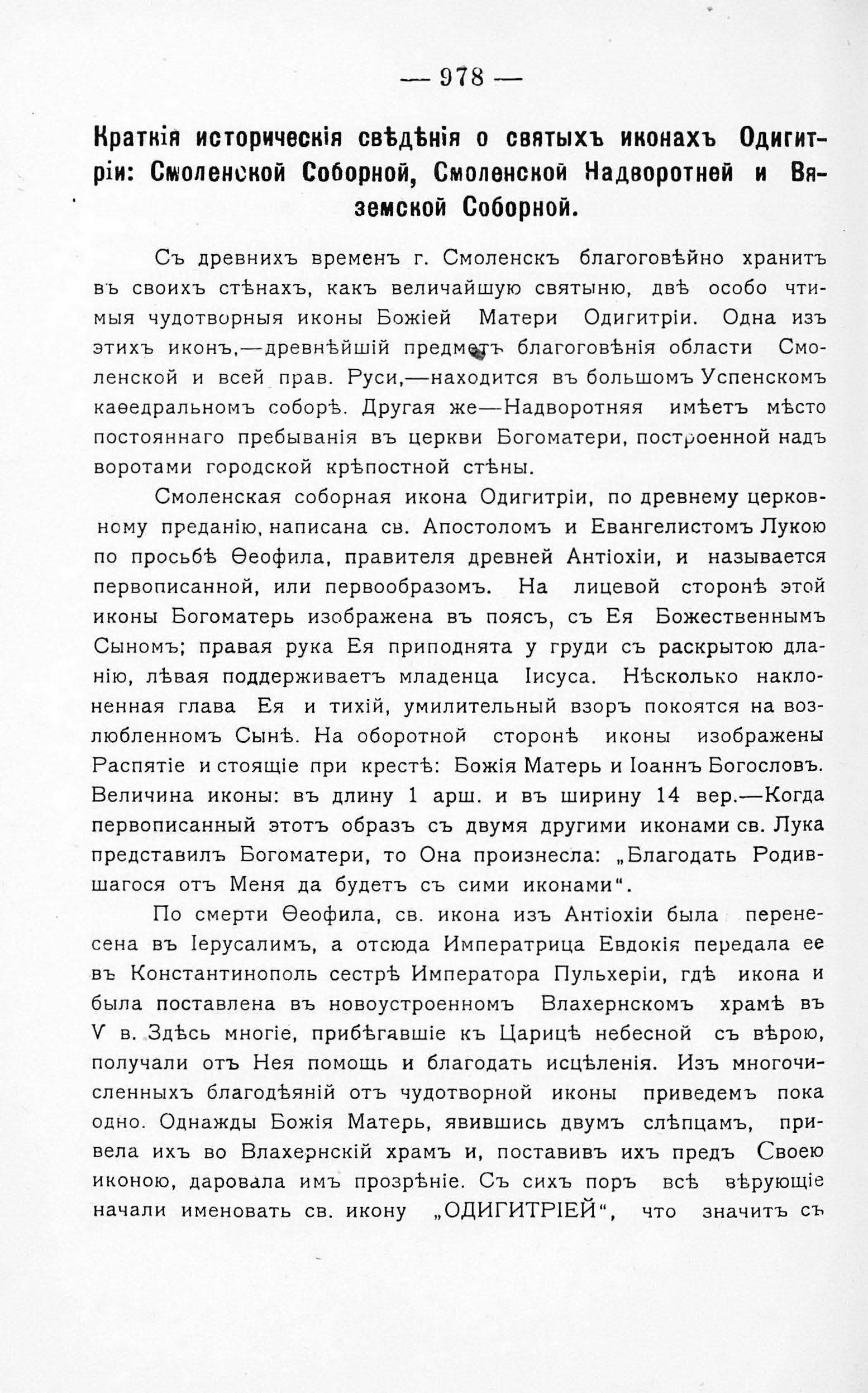 — 978 —

Краткія историческія свѣдѣнія о святыхъ иконахъ Одигитріи: Смоленской Соборной, Смоленской Надворотней и Вяземской Соборной.

Съ древнихъ временъ г. Смоленскъ благоговѣйно хранитъ въ своихъ стѣнахъ, какъ величайшую святыню, двѣ особо чтимыя чудотворныя иконы Божіей Матери Одигитріи. Одна изъ этихъ иконъ,—древнѣйшій предметъ благоговѣнія области Смоленской и всей прав. Руси,—находится въ большомъ Успенскомъ каѳедральномъ соборѣ. Другая же—Надворотняя имѣетъ мѣсто постояннаго пребыванія въ церкви Богоматери, построенной надъ воротами городской крѣпостной стѣны.

Смоленская соборная икона Одигитріи, по древнему церковному преданію, написана св. Апостоломъ и Евангелистомъ Лукою по просьбѣ Ѳеофила, правителя древней Антіохіи, и называется первописанной, или первообразомъ. На лицевой сторонѣ этой иконы Богоматерь изображена въ поясъ, съ Ея Божественнымъ Сыномъ; правая рука Ея приподнята у груди съ раскрытою дланію, лѣвая поддерживаетъ младенца Іисуса. Нѣсколько наклоненная глава Ея и тихій, умилительный взоръ покоятся на возлюбленномъ Сынѣ. На оборотной сторонѣ иконы изображены Распятіе и стоящіе при крестѣ: Божія Матерь и Іоаннъ Богословъ. Величина иконы: въ длину 1 арш. и въ ширину 14 вер.—Когда первописанный этотъ образъ съ двумя другими иконами св. Лука представилъ Богоматери, то Она произнесла: „Благодать Родившагося отъ Меня да будетъ съ сими иконами“.

По смерти Ѳеофила, св. икона изъ Антіохіи была перенесена въ Іерусалимъ, а отсюда Императрица Евдокія передала ее въ Константинополь сестрѣ Императора Пульхеріи, гдѣ икона и была поставлена въ новоустроенномъ Влахернскомъ храмѣ въ V в. Здѣсь многіе, прибѣгавшіе къ Царицѣ небесной съ вѣрою, получали отъ Нея помощь и благодать исцѣленія. Изъ многочисленныхъ благодѣяній отъ чудотворной иконы приведемъ пока одно. Однажды Божія Матерь, явившись двумъ слѣпцамъ, привела ихъ во Влахернскій храмъ и, поставивъ ихъ предъ Своею иконою, даровала имъ прозрѣніе. Съ сихъ поръ всѣ вѣрующіе начали именовать св. икону „ОДИГИТРІЕЙ“, что значитъ съ